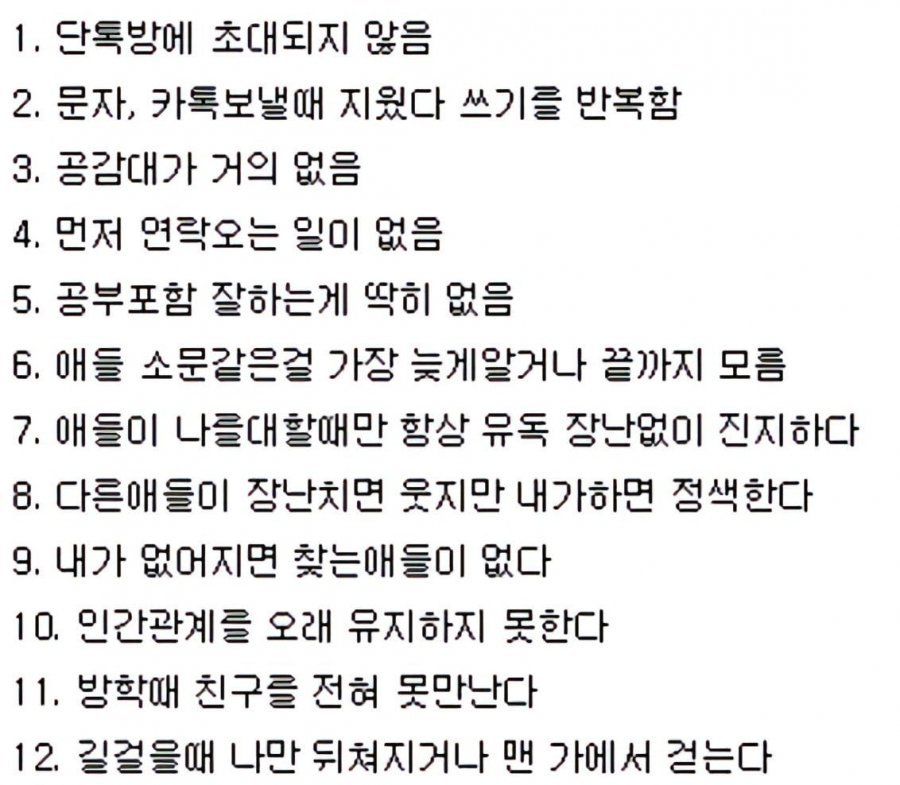 1. 단톡방에 초대되지 않음

2. 문자, 카톡보낼때 지웠다 쓰기를 반복함

3. 공감대가 거의 없음

4. 먼저 연락오는 일이 없음

5. 공부포함 잘하는게 딱히 없음

6. 애들 소문같은걸 가장 늦게알거나 끝까지 모름

7. 애들이 나를대할때만 항상 유독 장난없이 진지하다

8. 다른애들이 장난치면 웃지만 내가하면 정색한다

9. 내가 없어지면 찾는애들이 없다

10. 인간관계를 오래 유지하지 못한다

11. 방학때 친구를 전혀 못만난다

12. 길걸을때 나만 뒤쳐지거나 맨 가에서 걷는다